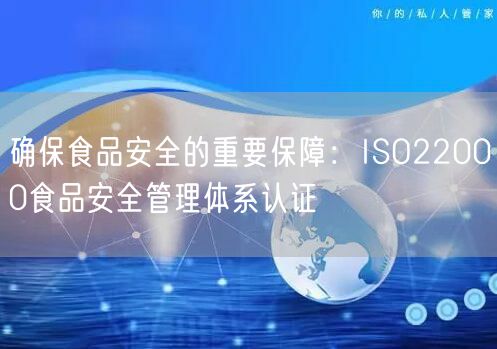 你/的/私/人/管/家

确保食品安全的重要保障：ISO22000食品安全管理体系认证